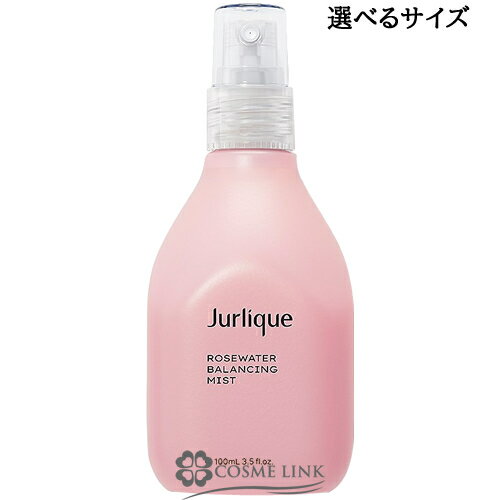 選べるサイズ

Jurlique

ROSEWATER BALANCING MIST

100mL 3.5 fl.oz.

COSME LINK